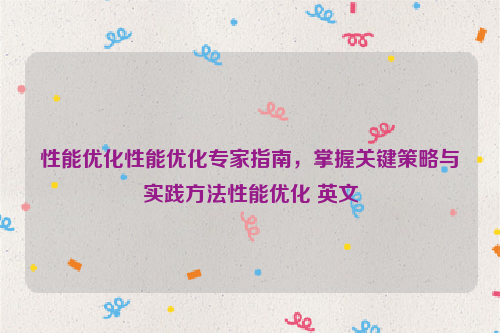 性能优化性能优化专家指南，掌握关键策略与实践方法性能优化 英文